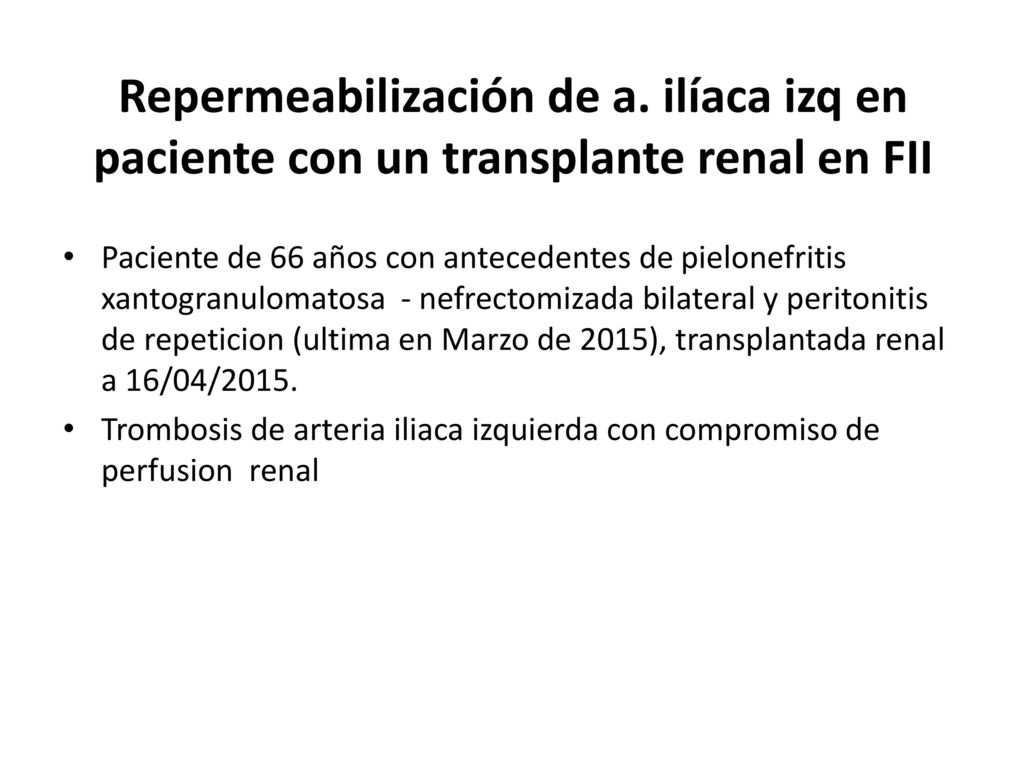 Repermeabilización de a. ilíaca izq en paciente con un transplante renal en FII

• Paciente de 66 años con antecedentes de pielonefritis xantogranulomatosa - nefrectomizada bilateral y peritonitis de repeticion (ultima en Marzo de 2015), transplantada renal a 16/04/2015.

• Trombosis de arteria iliaca izquierda con compromiso de perfusion renal